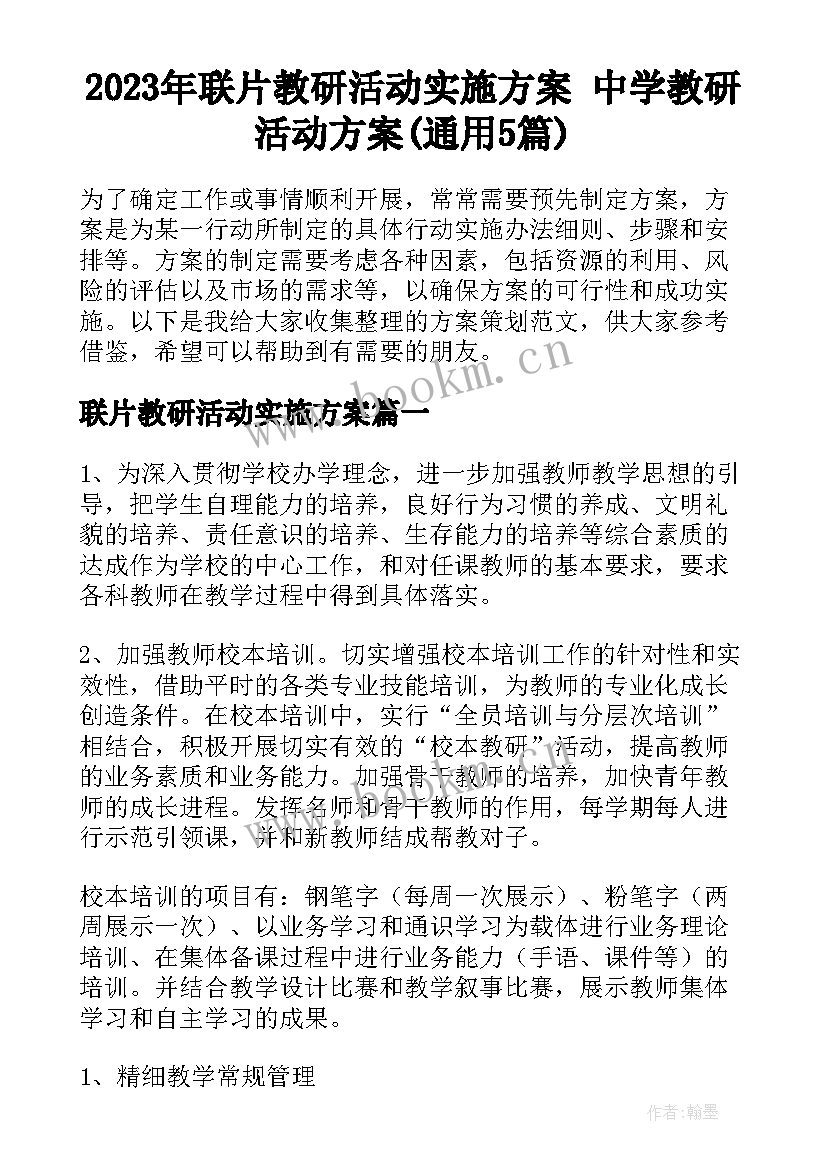 2023年联片教研活动实施方案 中学教研活动方案(通用5篇)

为了确定工作或事情顺利开展，常常需要预先制定方案，方案是为某一行动所制定的具体行动实施办法细则、步骤和安排等。方案的制定需要考虑各种因素，包括资源的利用、风险的评估以及市场的需求等，以确保方案的可行性和成功实施。以下是我给大家收集整理的方案策划范文，供大家参考借鉴，希望可以帮助到有需要的朋友。

www.bookm.cn

联片教研活动实施方案篇一

1、为深入贯彻学校办学理念，进一步加强教师教学思想的引导，把学生自理能力的培养，良好行为习惯的养成、文明礼貌的培养、责任意识的培养、生存能力的培养等综合素质的达成作为学校的中心工作，和对任课教师的基本要求，要求各科教师在教学过程中得到具体落实。

2、加强教师校本培训。切实增强校本培训工作的针对性和实效性，借助平时的各类专业技能培训，为教师的专业化成长创造条件。在校本培训中，实行“全员培训与分层次培训”相结合，积极开展切实有效的“校本教研”活动，提高教师的业务素质和业务能力。加强骨干教师的培养，加快青年教师的成长进程。发挥名师和骨干教师的作用，每学期每人进行示范引领课，并和新教师结成帮教对子。

校本培训的项目有：钢笔字（每周一次展示）、粉笔字（两周展示一次）、以业务学习和通识学习为载体进行业务理论培训、在集体备课过程中进行业务能力（手语、课件等）的培训。并结合教学设计比赛和教学叙事比赛，展示教师集体学习和自主学习的成果。

1、精细教学常规管理

作者：翰墨